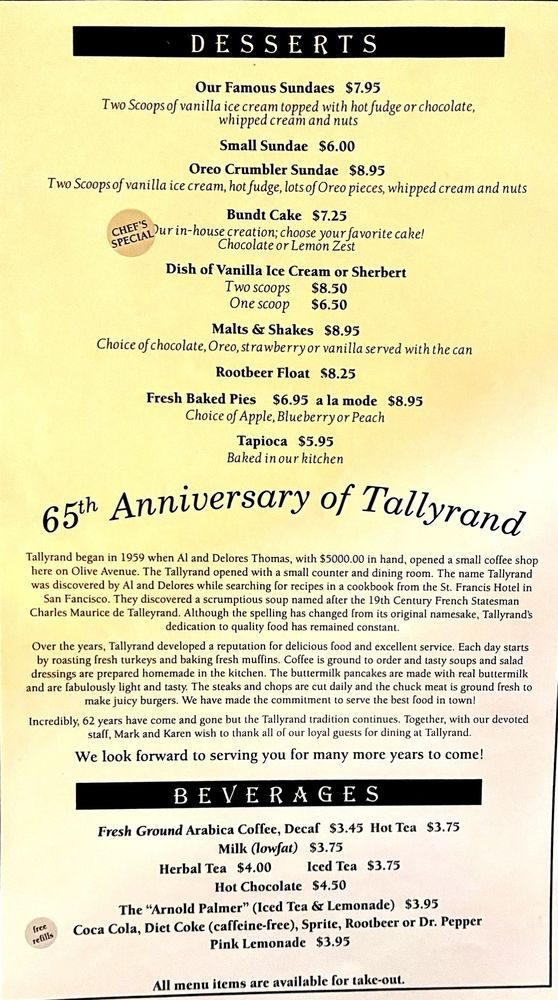 DESSERTS

Our Famous Sundaes $7.95
Two Scoops of vanilla ice cream topped with hot fudge or chocolate, whipped cream and nuts

Small Sundae $6.00

Oreo Crumbler Sundae $8.95
Two Scoops of vanilla ice cream, hot fudge, lots of Oreo pieces, whipped cream and nuts

Bundt Cake $7.25
CHEF'S SPECIAL
Our in-house creation; choose your favorite cake!
Chocolate or Lemon Zest

Dish of Vanilla Ice Cream or Sherbert
Two scoops $8.50
One scoop $6.50

Malts & Shakes $8.95
Choice of chocolate, Oreo, strawberry or vanilla served with the can

Rootbeer Float $8.25

Fresh Baked Pies $6.95 a la mode $8.95
Choice of Apple, Blueberry or Peach

Tapioca $5.95
Baked in our kitchen

65th Anniversary of Tallyrand

Tallyrand began in 1959 when Al and Delores Thomas, with $5000.00 in hand, opened a small coffee shop here on Olive Avenue. The Tallyrand opened with a small counter and dining room. The name Tallyrand was discovered by Al and Delores while searching for recipes in a cookbook from the St. Francis Hotel in San Fancisco. They discovered a scrumptious soup named after the 19th Century French Statesman Charles Maurice de Talleyrand. Although the spelling has changed from its original namesake, Tallyrand's dedication to quality food has remained constant.

Over the years, Tallyrand developed a reputation for delicious food and excellent service. Each day starts by roasting fresh turkeys and baking fresh muffins. Coffee is ground to order and tasty soups and salad dressings are prepared homemade in the kitchen. The buttermilk pancakes are made with real buttermilk and are fabulously light and tasty. The steaks and chops are cut daily and the chuck meat is ground fresh to make juicy burgers. We have made the commitment to serve the best food in town!

Incredibly, 62 years have come and gone but the Tallyrand tradition continues. Together, with our devoted staff, Mark and Karen wish to thank all of our loyal guests for dining at Tallyrand.

We look forward to serving you for many more years to come!

BEVERAGES

Fresh Ground Arabica Coffee, Decaf $3.45 Hot Tea $3.75
Milk (lowfat) $3.75
Herbal Tea $4.00 Iced Tea $3.75
Hot Chocolate $4.50
The "Arnold Palmer" (Iced Tea & Lemonade) $3.95
free refills
Coca Cola, Diet Coke (caffeine-free), Sprite, Rootbeer or Dr. Pepper
Pink Lemonade $3.95

All menu items are available for take-out.